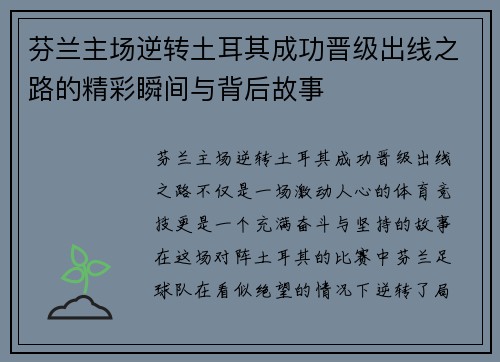 芬兰主场逆转土耳其成功晋级出线之路的精彩瞬间与背后故事

芬兰主场逆转土耳其成功晋级出线之路不仅是一场激动人心的体育竞技更是一个充满奋斗与坚持的故事在这场对阵土耳其的比赛中芬兰足球队在看似绝望的情况下逆转了局